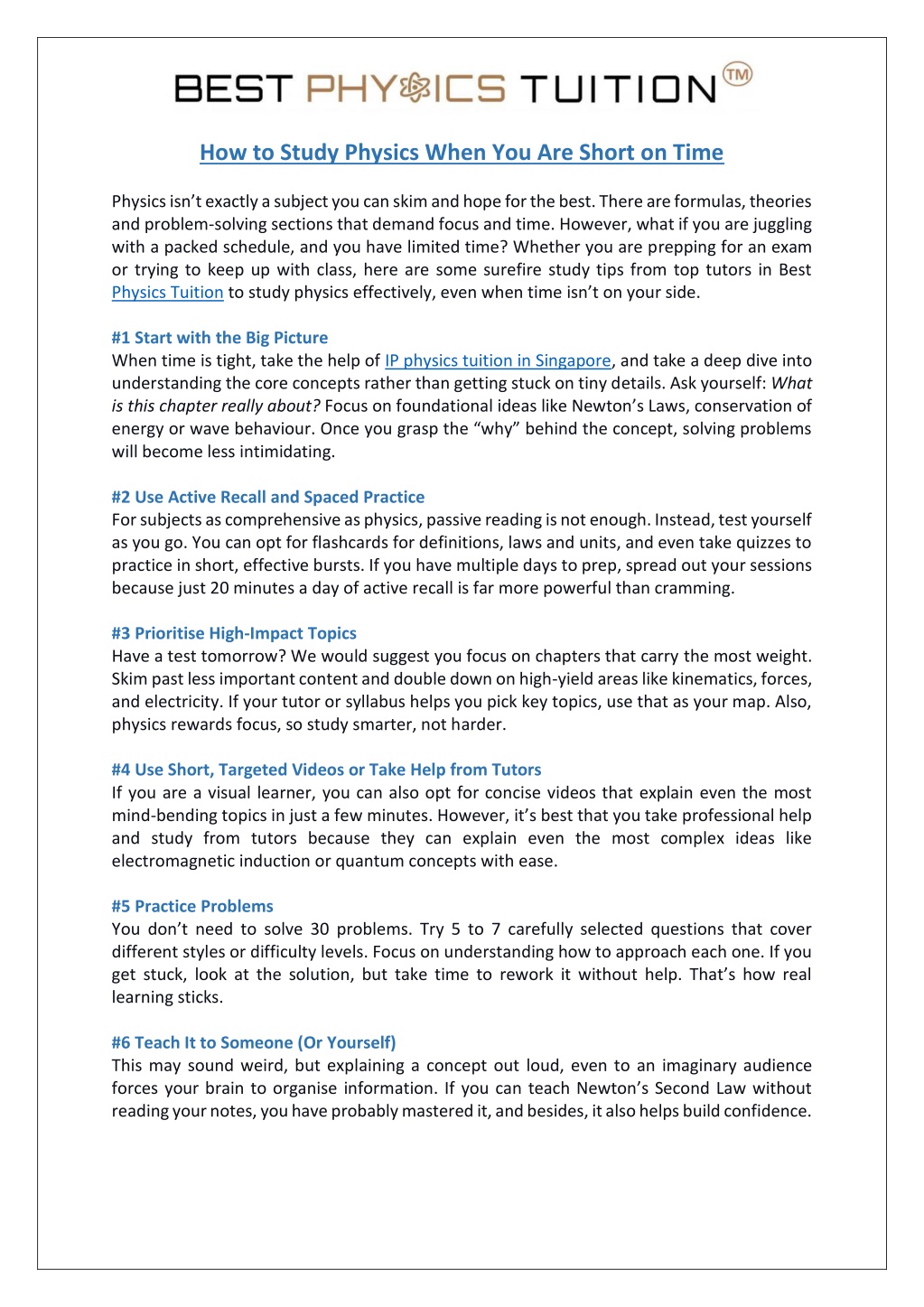 BEST PHYSICS TUITION™

How to Study Physics When You Are Short on Time

Physics isn't exactly a subject you can skim and hope for the best. There are formulas, theories and problem-solving sections that demand focus and time. However, what if you are juggling with a packed schedule, and you have limited time? Whether you are prepping for an exam or trying to keep up with class, here are some surefire study tips from top tutors in Best Physics Tuition to study physics effectively, even when time isn't on your side.

#1 Start with the Big Picture
When time is tight, take the help of IP physics tuition in Singapore, and take a deep dive into understanding the core concepts rather than getting stuck on tiny details. Ask yourself: What is this chapter really about? Focus on foundational ideas like Newton's Laws, conservation of energy or wave behaviour. Once you grasp the "why" behind the concept, solving problems will become less intimidating.

#2 Use Active Recall and Spaced Practice
For subjects as comprehensive as physics, passive reading is not enough. Instead, test yourself as you go. You can opt for flashcards for definitions, laws and units, and even take quizzes to practice in short, effective bursts. If you have multiple days to prep, spread out your sessions because just 20 minutes a day of active recall is far more powerful than cramming.

#3 Prioritise High-Impact Topics
Have a test tomorrow? We would suggest you focus on chapters that carry the most weight. Skim past less important content and double down on high-yield areas like kinematics, forces, and electricity. If your tutor or syllabus helps you pick key topics, use that as your map. Also, physics rewards focus, so study smarter, not harder.

#4 Use Short, Targeted Videos or Take Help from Tutors
If you are a visual learner, you can also opt for concise videos that explain even the most mind-bending topics in just a few minutes. However, it's best that you take professional help and study from tutors because they can explain even the most complex ideas like electromagnetic induction or quantum concepts with ease.

#5 Practice Problems
You don't need to solve 30 problems. Try 5 to 7 carefully selected questions that cover different styles or difficulty levels. Focus on understanding how to approach each one. If you get stuck, look at the solution, but take time to rework it without help. That's how real learning sticks.

#6 Teach It to Someone (Or Yourself)
This may sound weird, but explaining a concept out loud, even to an imaginary audience forces your brain to organise information. If you can teach Newton's Second Law without reading your notes, you have probably mastered it, and besides, it also helps build confidence.